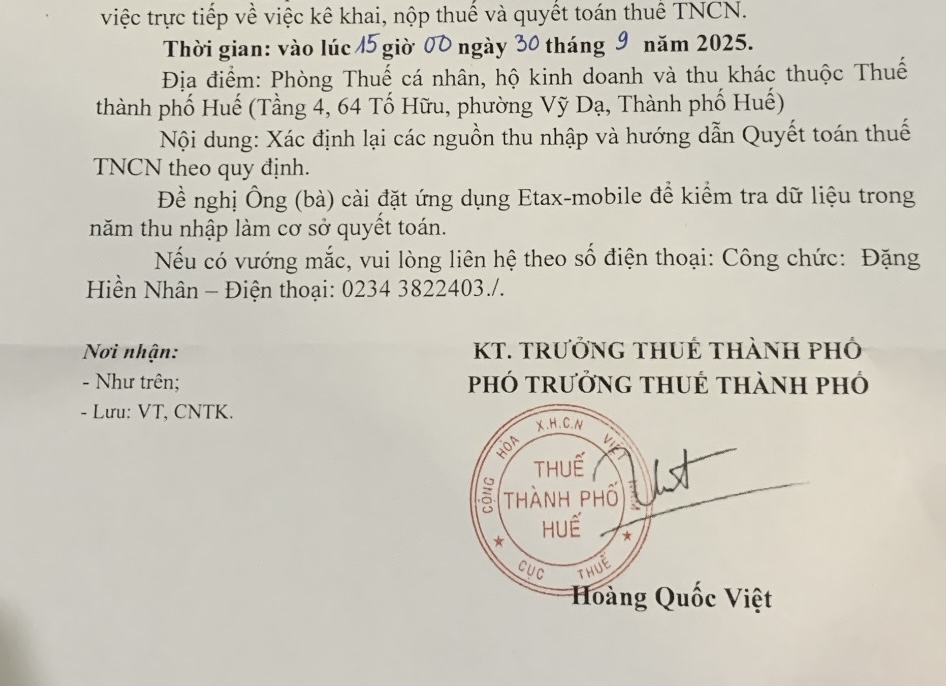 việc trực tiếp về việc kê khai, nộp thuế và quyết toán thuế TNCN.

Thời gian: vào lúc 15 giờ 00 ngày 30 tháng 9 năm 2025.

Địa điểm: Phòng Thuế cá nhân, hộ kinh doanh và thu khác thuộc Thuế thành phố Huế (Tầng 4, 64 Tố Hữu, phường Vỹ Dạ, Thành phố Huế)

Nội dung: Xác định lại các nguồn thu nhập và hướng dẫn Quyết toán thuế TNCN theo quy định.

Đề nghị Ông (bà) cài đặt ứng dụng Etax-mobile để kiểm tra dữ liệu trong năm thu nhập làm cơ sở quyết toán.

Nếu có vướng mắc, vui lòng liên hệ theo số điện thoại: Công chức: Đặng Hiền Nhân – Điện thoại: 0234 3822403./.

Nơi nhận:
- Như trên;
- Lưu: VT, CNTK.

KT. TRƯỞNG THUẾ THÀNH PHỐ
PHÓ TRƯỞNG THUẾ THÀNH PHỐ

CỘNG HÒA X.H.C.N VIỆT
THUẾ
THÀNH PHỐ
HUẾ
CỤC THUẾ

Hoàng Quốc Việt